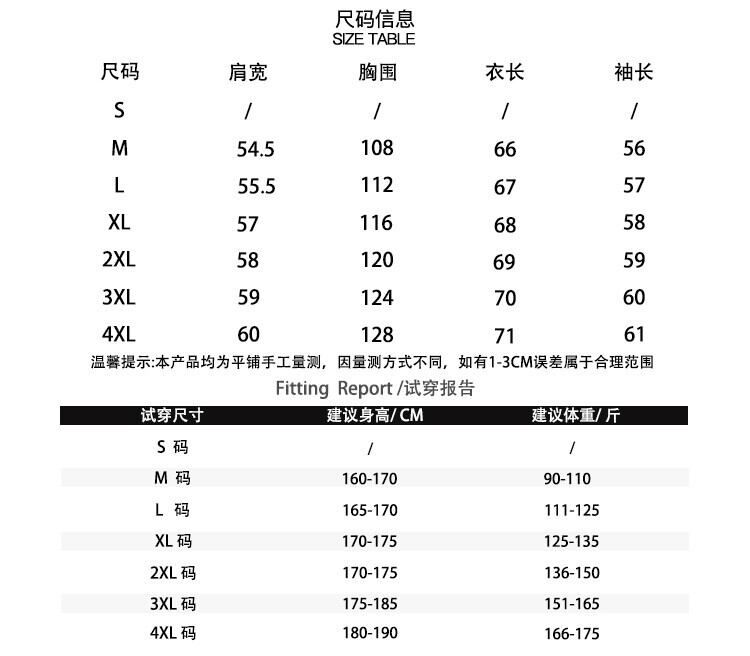 尺码信息
SIZE TABLE

| 尺码 | 肩宽 | 胸围 | 衣长 | 袖长 |
|---|---|---|---|---|
| S | / | / | / | / |
| M | 54.5 | 108 | 66 | 56 |
| L | 55.5 | 112 | 67 | 57 |
| XL | 57 | 116 | 68 | 58 |
| 2XL | 58 | 120 | 69 | 59 |
| 3XL | 59 | 124 | 70 | 60 |
| 4XL | 60 | 128 | 71 | 61 |

温馨提示:本产品均为平铺手工量测，因量测方式不同，如有1-3CM误差属于合理范围

Fitting Report /试穿报告

| 试穿尺寸 | 建议身高/ CM | 建议体重/ 斤 |
|---|---|---|
| S 码 | / | / |
| M 码 | 160-170 | 90-110 |
| L 码 | 165-170 | 111-125 |
| XL 码 | 170-175 | 125-135 |
| 2XL 码 | 170-175 | 136-150 |
| 3XL 码 | 175-185 | 151-165 |
| 4XL 码 | 180-190 | 166-175 |